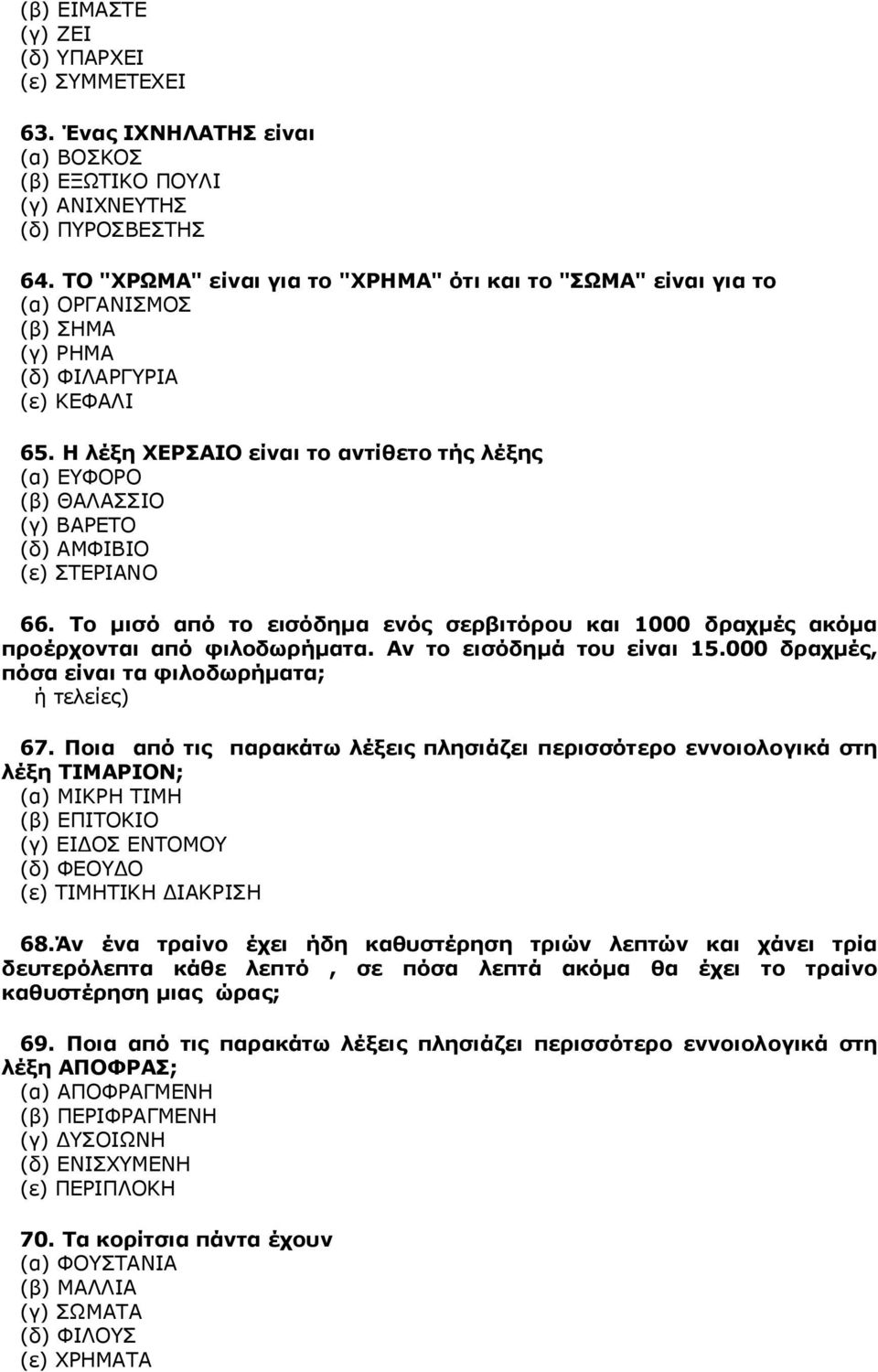 (β) ΕΙΜΑΣΤΕ
(γ) ΖΕΙ
(δ) ΥΠΑΡΧΕΙ
(ε) ΣΥΜΜΕΤΕΧΕΙ

63. Ένας ΙΧΝΗΛΑΤΗΣ είναι
(α) ΒΟΣΚΟΣ
(β) ΕΞΩΤΙΚΟ ΠΟΥΛΙ
(γ) ΑΝΙΧΝΕΥΤΗΣ
(δ) ΠΥΡΟΣΒΕΣΤΗΣ

64. ΤΟ "ΧΡΩΜΑ" είναι για το "ΧΡΗΜΑ" ότι και το "ΣΩΜΑ" είναι για το
(α) ΟΡΓΑΝΙΣΜΟΣ
(β) ΣΗΜΑ
(γ) ΡΗΜΑ
(δ) ΦΙΛΑΡΓΥΡΙΑ
(ε) ΚΕΦΑΛΙ

65. Η λέξη ΧΕΡΣΑΙΟ είναι το αντίθετο τής λέξης
(α) ΕΥΦΟΡΟ
(β) ΘΑΛΑΣΣΙΟ
(γ) ΒΑΡΕΤΟ
(δ) ΑΜΦΙΒΙΟ
(ε) ΣΤΕΡΙΑΝΟ

66. Το μισό από το εισόδημα ενός σερβιτόρου και 1000 δραχμές ακόμα προέρχονται από φιλοδωρήματα. Αν το εισόδημά του είναι 15.000 δραχμές, πόσα είναι τα φιλοδωρήματα;
ή τελείες)

67. Ποια από τις παρακάτω λέξεις πλησιάζει περισσότερο εννοιολογικά στη λέξη ΤΙΜΑΡΙΟΝ;
(α) ΜΙΚΡΗ ΤΙΜΗ
(β) ΕΠΙΤΟΚΙΟ
(γ) ΕΙΔΟΣ ΕΝΤΟΜΟΥ
(δ) ΦΕΟΥΔΟ
(ε) ΤΙΜΗΤΙΚΗ ΔΙΑΚΡΙΣΗ

68.Άν ένα τραίνο έχει ήδη καθυστέρηση τριών λεπτών και χάνει τρία δευτερόλεπτα κάθε λεπτό , σε πόσα λεπτά ακόμα θα έχει το τραίνο καθυστέρηση μιας ώρας;

69. Ποια από τις παρακάτω λέξεις πλησιάζει περισσότερο εννοιολογικά στη λέξη ΑΠΟΦΡΑΣ;
(α) ΑΠΟΦΡΑΓΜΕΝΗ
(β) ΠΕΡΙΦΡΑΓΜΕΝΗ
(γ) ΔΥΣΟΙΩΝΗ
(δ) ΕΝΙΣΧΥΜΕΝΗ
(ε) ΠΕΡΙΠΛΟΚΗ

70. Τα κορίτσια πάντα έχουν
(α) ΦΟΥΣΤΑΝΙΑ
(β) ΜΑΛΛΙΑ
(γ) ΣΩΜΑΤΑ
(δ) ΦΙΛΟΥΣ
(ε) ΧΡΗΜΑΤΑ